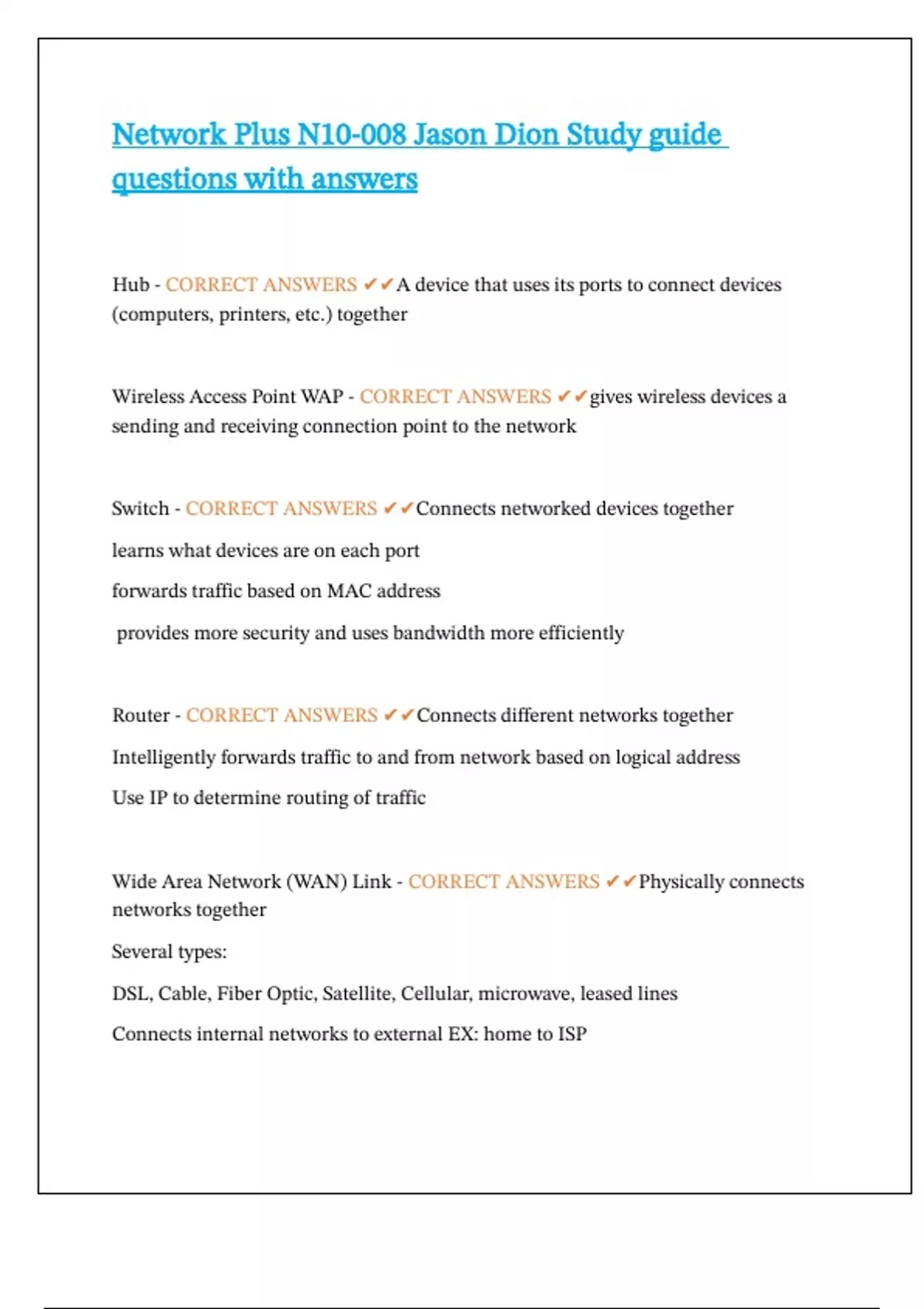 Network Plus N10-008 Jason Dion Study guide questions with answers

Hub - CORRECT ANSWERS ✔✔A device that uses its ports to connect devices (computers, printers, etc.) together

Wireless Access Point WAP - CORRECT ANSWERS ✔✔gives wireless devices a sending and receiving connection point to the network

Switch - CORRECT ANSWERS ✔✔Connects networked devices together

learns what devices are on each port

forwards traffic based on MAC address

provides more security and uses bandwidth more efficiently

Router - CORRECT ANSWERS ✔✔Connects different networks together

Intelligently forwards traffic to and from network based on logical address

Use IP to determine routing of traffic

Wide Area Network (WAN) Link - CORRECT ANSWERS ✔✔Physically connects networks together

Several types:

DSL, Cable, Fiber Optic, Satellite, Cellular, microwave, leased lines

Connects internal networks to external EX: home to ISP